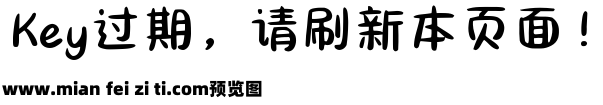 Key过期，请刷新本页面！

www.mian fei zi ti.com预览图